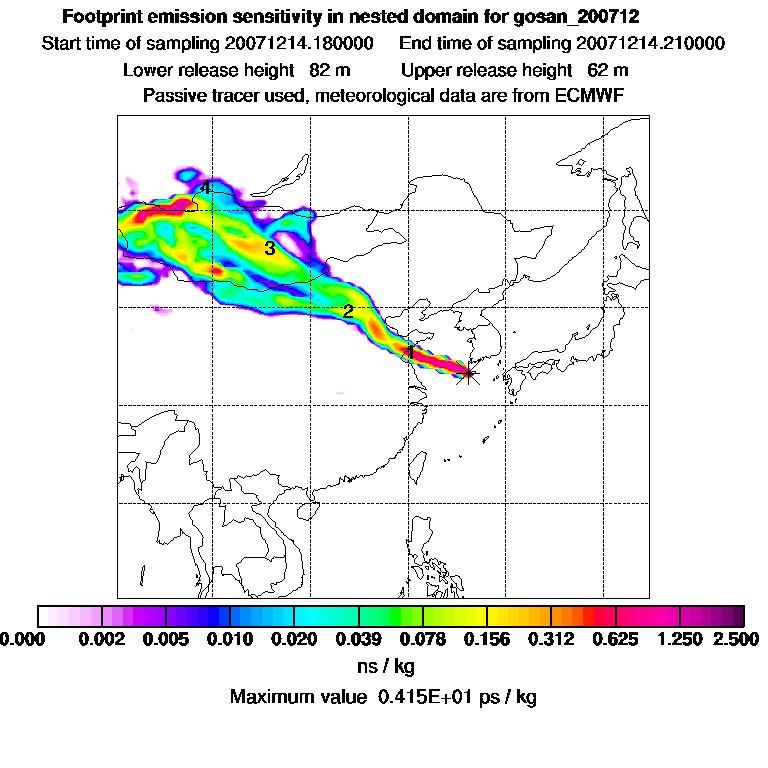 Footprint emission sensitivity in nested domain for gosan_200712

Start time of sampling 20071214.180000 End time of sampling 20071214.210000

Lower release height 82 m Upper release height 62 m

Passive tracer used, meteorological data are from ECMWF

4

3

2

1

0.000 0.002 0.005 0.010 0.020 0.039 0.078 0.156 0.312 0.625 1.250 2.500

ns / kg

Maximum value 0.415E+01 ps / kg